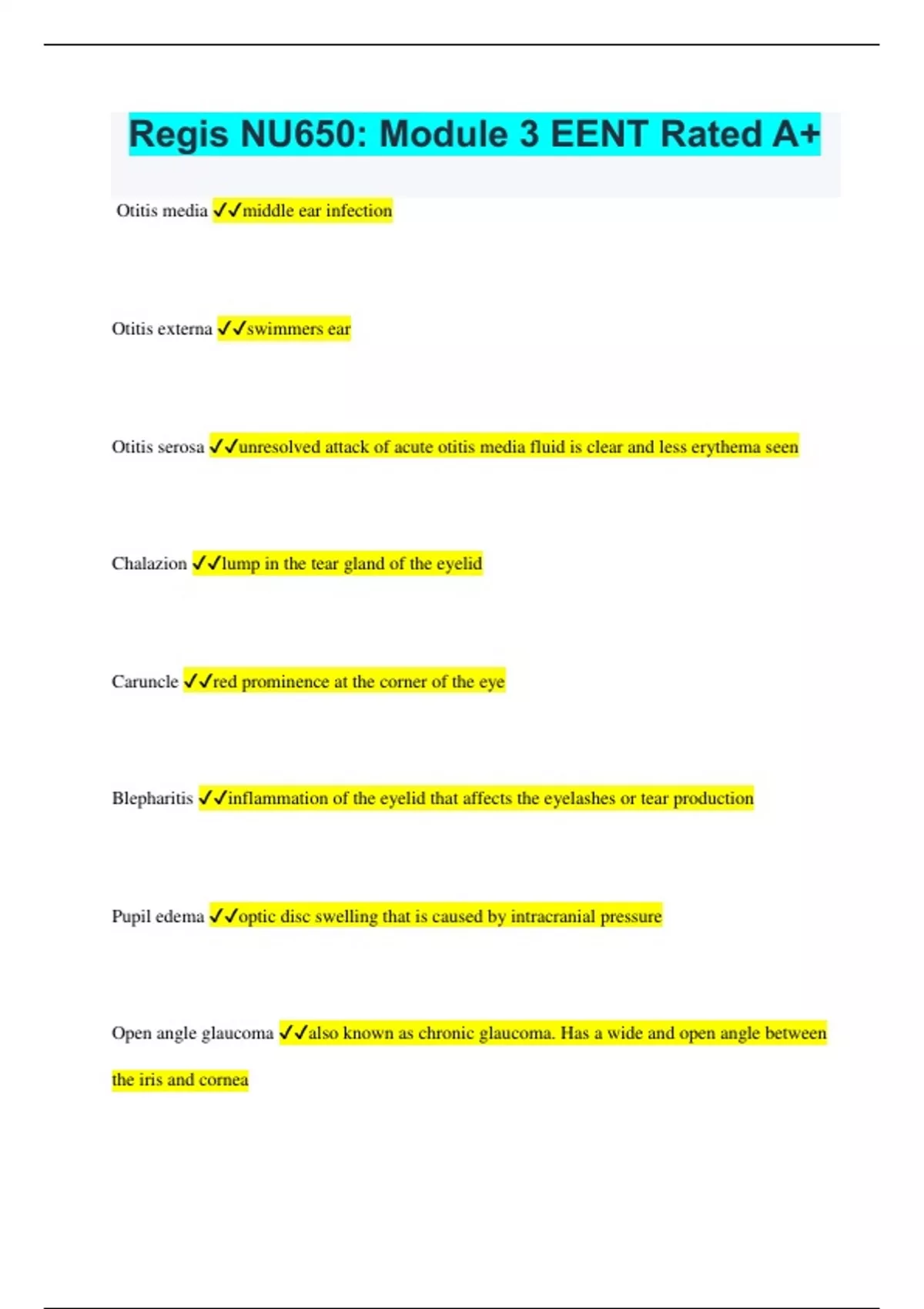 Regis NU650: Module 3 EENT Rated A+

Otitis media ✓✓middle ear infection

Otitis externa ✓✓swimmers ear

Otitis serosa ✓✓unresolved attack of acute otitis media fluid is clear and less erythema seen

Chalazion ✓✓lump in the tear gland of the eyelid

Caruncle ✓✓red prominence at the corner of the eye

Blepharitis ✓✓inflammation of the eyelid that affects the eyelashes or tear production

Pupil edema ✓✓optic disc swelling that is caused by intracranial pressure

Open angle glaucoma ✓✓also known as chronic glaucoma. Has a wide and open angle between the iris and cornea